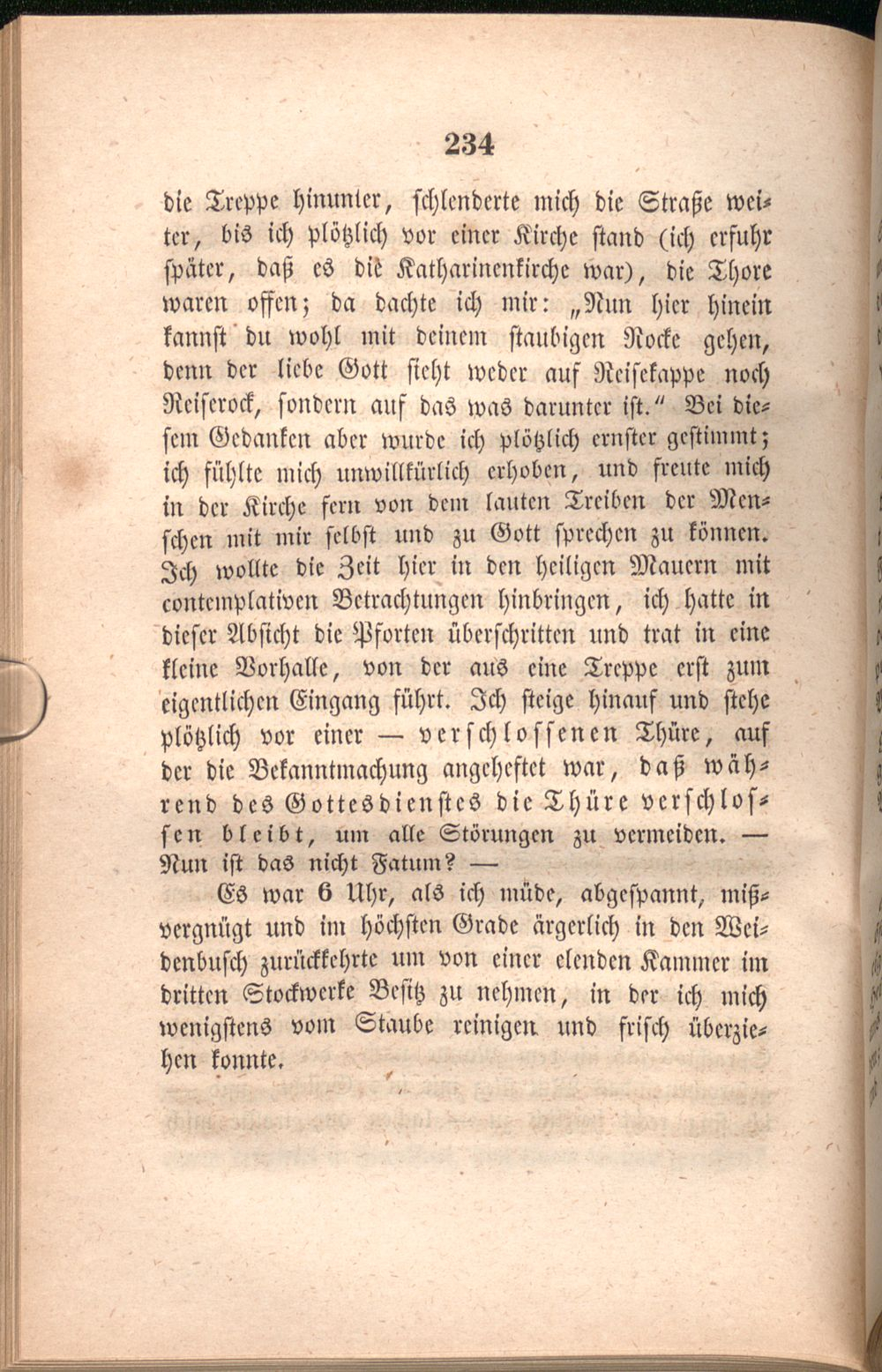 234

die Treppe hinunter, schlenderte mich die Straße weiter, bis ich plötzlich vor einer Kirche stand (ich erfuhr später, daß es die Katharinenkirche war), die Thore waren offen; da dachte ich mir: „Nun hier hinein kannst du wohl mit deinem staubigen Rocke gehen, denn der liebe Gott sieht weder auf Reisekappe noch Reiserock, sondern auf das was darunter ist." Bei diesem Gedanken aber wurde ich plötzlich ernster gestimmt; ich fühlte mich unwillkürlich erhoben, und freute mich in der Kirche fern von dem lauten Treiben der Menschen mit mir selbst und zu Gott sprechen zu können. Ich wollte die Zeit hier in den heiligen Mauern mit contemplativen Betrachtungen hinbringen, ich hatte in dieser Absicht die Pforten überschritten und trat in eine kleine Vorhalle, von der aus eine Treppe erst zum eigentlichen Eingang führt. Ich steige hinauf und stehe plötzlich vor einer — verschlossenen Thüre, auf der die Bekanntmachung angeheftet war, daß während des Gottesdienstes die Thüre verschlossen bleibt, um alle Störungen zu vermeiden. — Nun ist das nicht Fatum? —

Es war 6 Uhr, als ich müde, abgespannt, mißvergnügt und im höchsten Grade ärgerlich in den Weidenbusch zurückkehrte um von einer elenden Kammer im dritten Stockwerke Besitz zu nehmen, in der ich mich wenigstens vom Staube reinigen und frisch überziehen konnte.